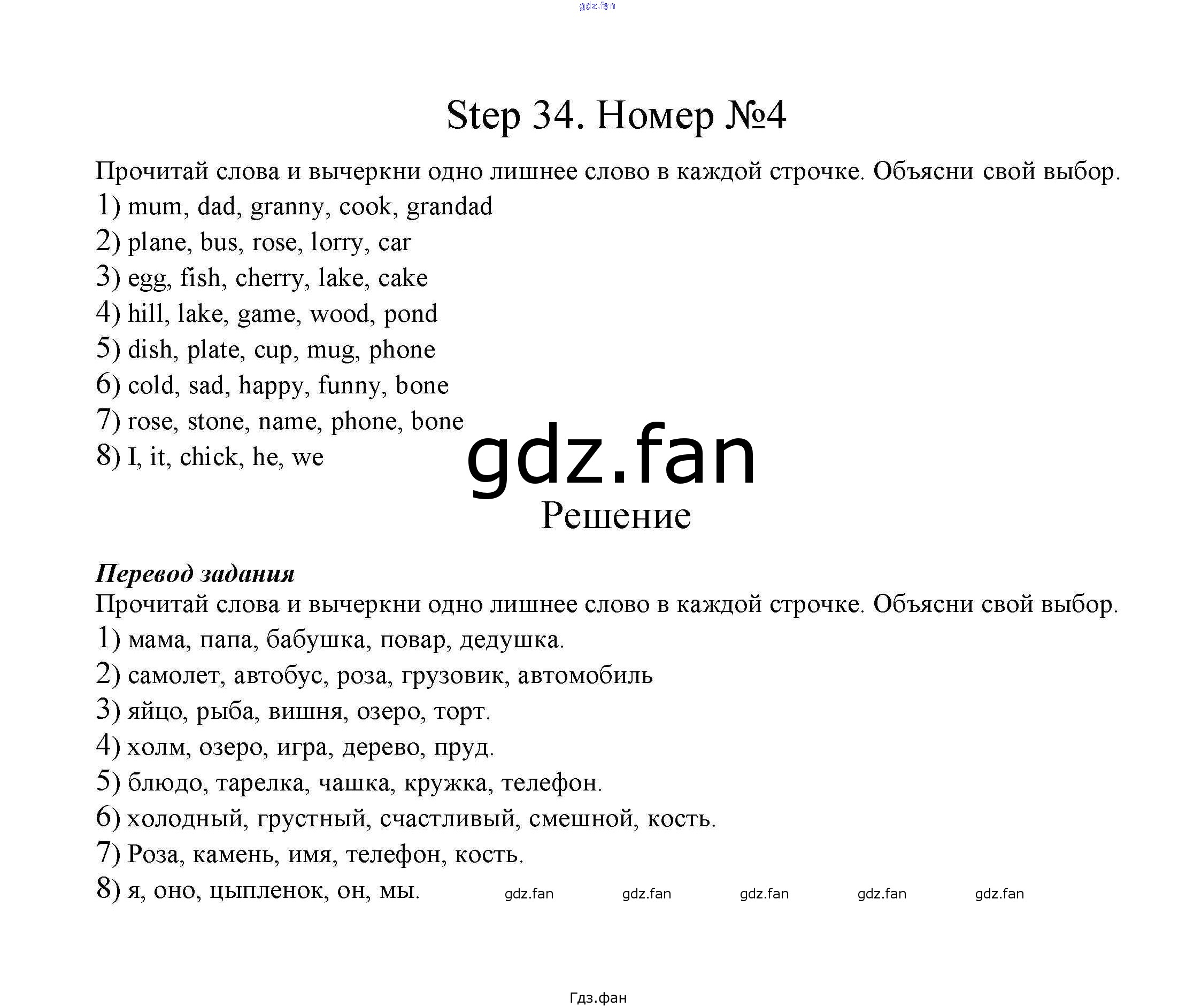 gdz.fan

Step 34. Номер №4

Прочитай слова и вычеркни одно лишнее слово в каждой строчке. Объясни свой выбор.
1) mum, dad, granny, cook, grandad
2) plane, bus, rose, lorry, car
3) egg, fish, cherry, lake, cake
4) hill, lake, game, wood, pond
5) dish, plate, cup, mug, phone
6) cold, sad, happy, funny, bone
7) rose, stone, name, phone, bone
8) I, it, chick, he, we

gdz.fan
Решение

Перевод задания
Прочитай слова и вычеркни одно лишнее слово в каждой строчке. Объясни свой выбор.
1) мама, папа, бабушка, повар, дедушка.
2) самолет, автобус, роза, грузовик, автомобиль
3) яйцо, рыба, вишня, озеро, торт.
4) холм, озеро, игра, дерево, пруд.
5) блюдо, тарелка, чашка, кружка, телефон.
6) холодный, грустный, счастливый, смешной, кость.
7) Роза, камень, имя, телефон, кость.
8) я, оно, цыпленок, он, мы. gdz.fan gdz.fan gdz.fan gdz.fan gdz.fan

Гдз.фан